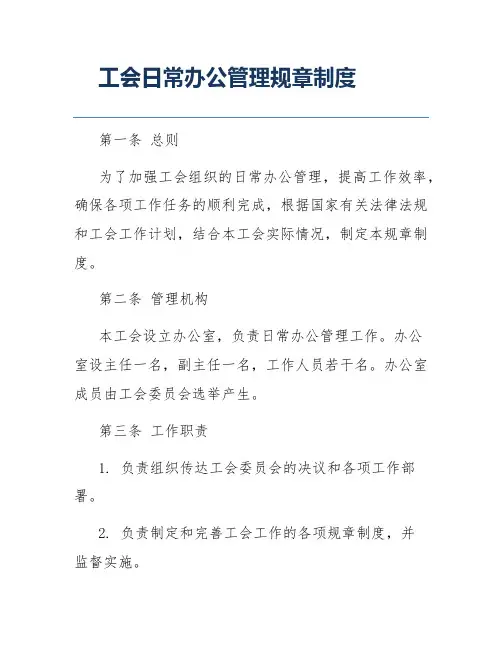 工会日常办公管理规章制度

第一条 总则

为了加强工会组织的日常办公管理，提高工作效率，确保各项工作任务的顺利完成，根据国家有关法律法规和工会工作计划，结合本工会实际情况，制定本规章制度。

第二条 管理机构

本工会设立办公室，负责日常办公管理工作。办公室设主任一名，副主任一名，工作人员若干名。办公室成员由工会委员会选举产生。

第三条 工作职责

1. 负责组织传达工会委员会的决议和各项工作部署。

2. 负责制定和完善工会工作的各项规章制度，并监督实施。